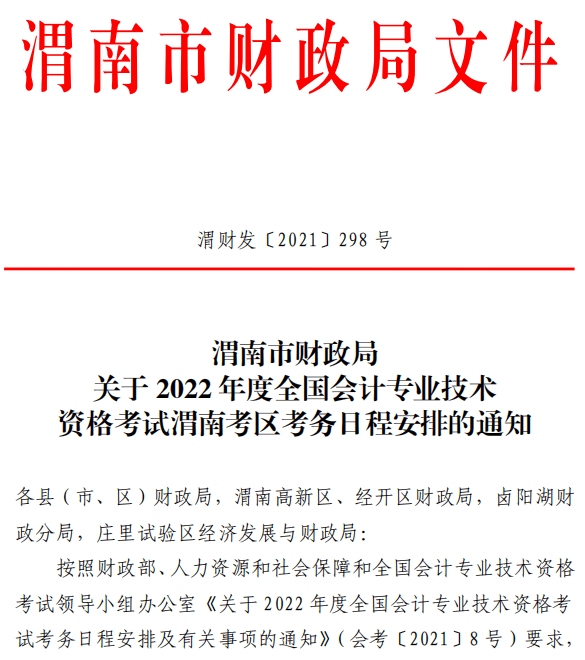 渭南市财政局文件

渭财发〔2021〕298 号

渭南市财政局
关于 2022 年度全国会计专业技术
资格考试渭南考区考务日程安排的通知

各县（市、区）财政局，渭南高新区、经开区财政局，卤阳湖财政分局，庄里试验区经济发展与财政局：

按照财政部、人力资源和社会保障和全国会计专业技术资格考试领导小组办公室《关于 2022 年度全国会计专业技术资格考试考务日程安排及有关事项的通知》（会考〔2021〕8 号）要求，